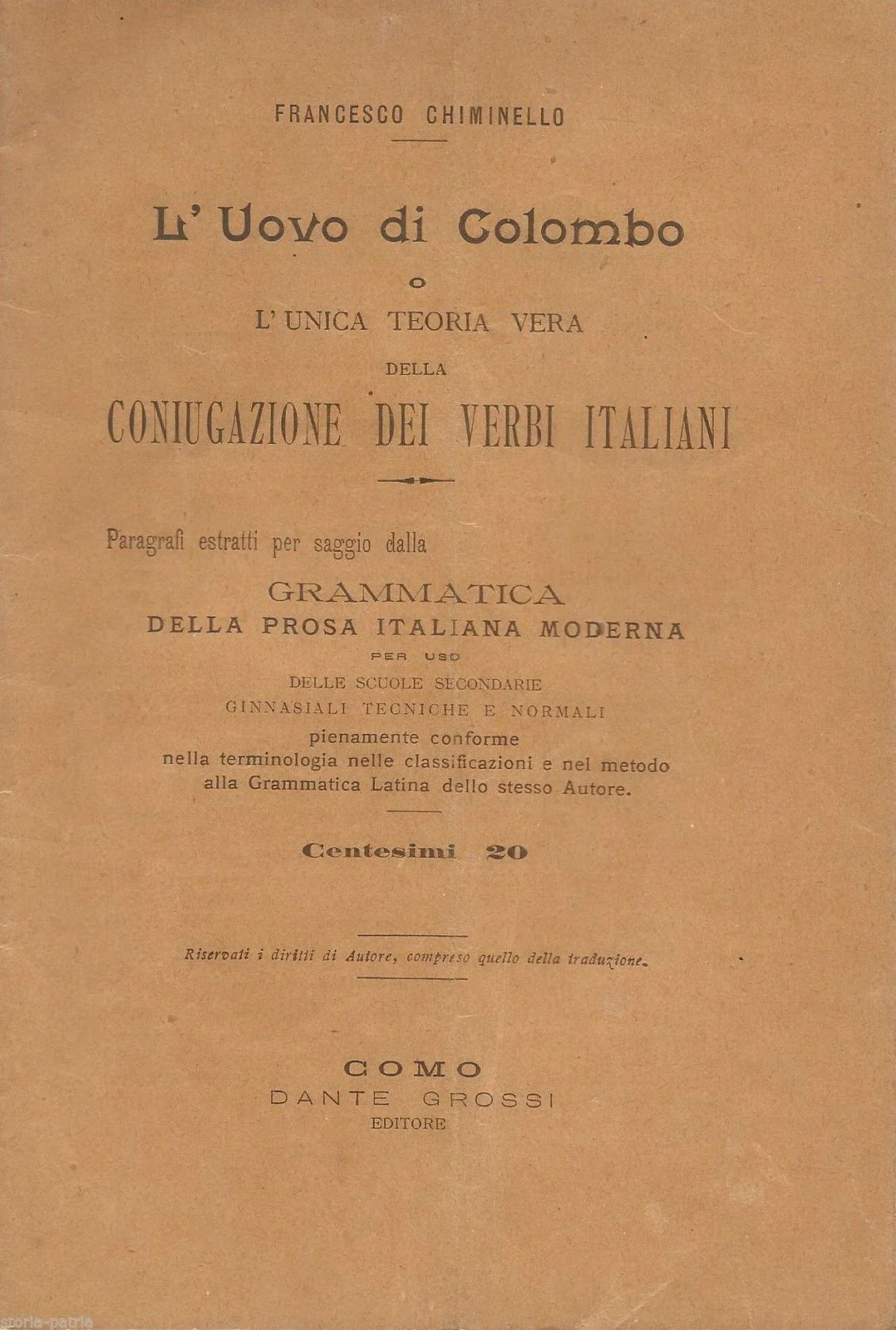 FRANCESCO CHIMINELLO

L' Uovo di Colombo

O

L' UNICA TEORIA VERA

DELLA

CONIUGAZIONE DEI VERBI ITALIANI

Paragrafi estratti per saggio dalla

GRAMMATICA
DELLA PROSA ITALIANA MODERNA
PER USO
DELLE SCUOLE SECONDARIE
GINNASIALI TECNICHE E NORMALI
pienamente conforme
nella terminologia nelle classificazioni e nel metodo
alla Grammatica Latina dello stesso Autore.

Centesimi 20

Riservati i diritti di Autore, compreso quello della traduzione.

COMO
DANTE GROSSI
EDITORE

storia-patria